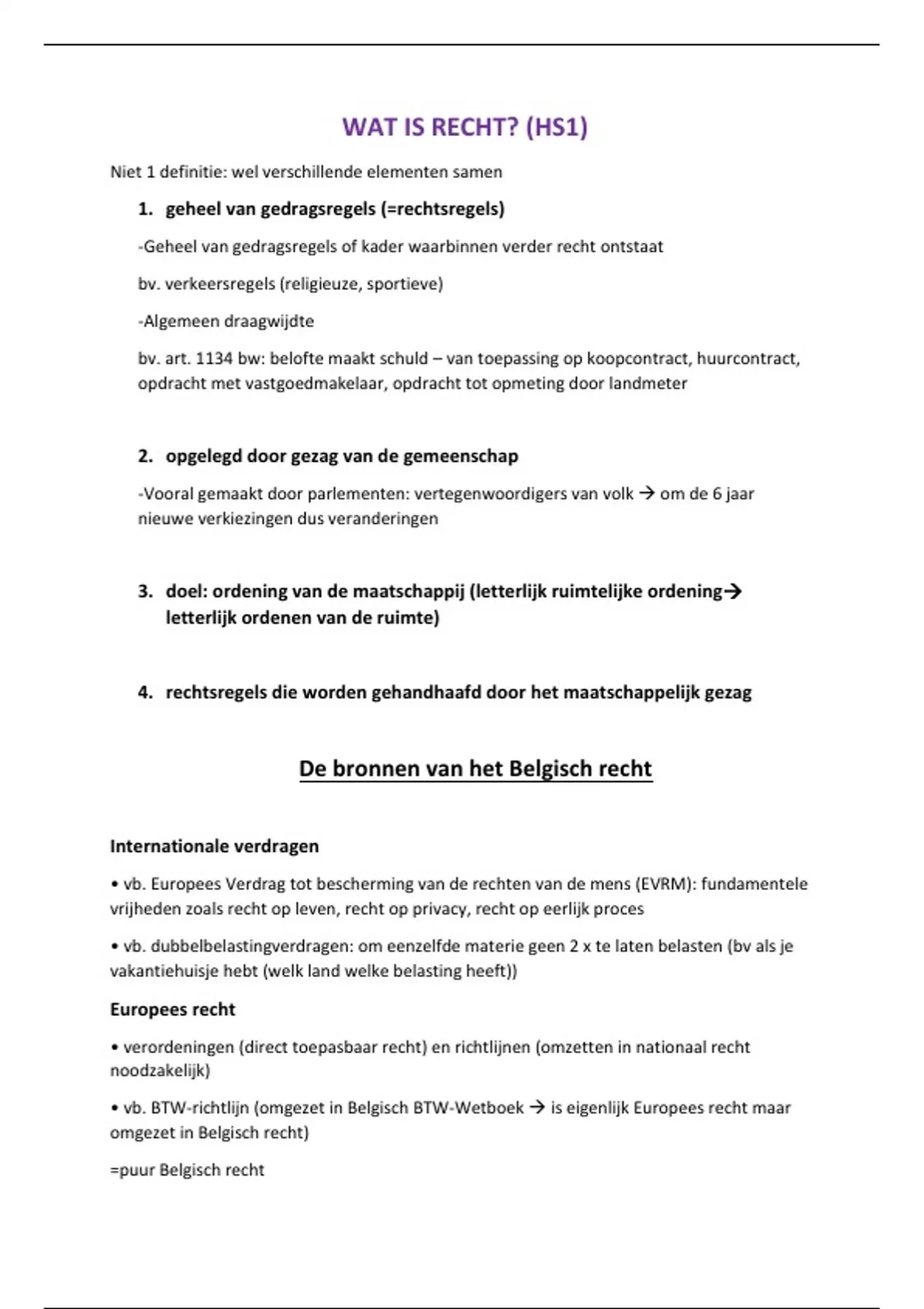 WAT IS RECHT? (HS1)

Niet 1 definitie: wel verschillende elementen samen

1. geheel van gedragsregels (=rechtsregels)

-Geheel van gedragsregels of kader waarbinnen verder recht ontstaat

bv. verkeersregels (religieuze, sportieve)

-Algemeen draagwijdte

bv. art. 1134 bw: belofte maakt schuld – van toepassing op koopcontract, huurcontract, opdracht met vastgoedmakelaar, opdracht tot opmeting door landmeter

2. opgelegd door gezag van de gemeenschap

-Vooral gemaakt door parlementen: vertegenwoordigers van volk → om de 6 jaar nieuwe verkiezingen dus veranderingen

3. doel: ordening van de maatschappij (letterlijk ruimtelijke ordening→ letterlijk ordenen van de ruimte)

4. rechtsregels die worden gehandhaafd door het maatschappelijk gezag

De bronnen van het Belgisch recht

Internationale verdragen

• vb. Europees Verdrag tot bescherming van de rechten van de mens (EVRM): fundamentele vrijheden zoals recht op leven, recht op privacy, recht op eerlijk proces

• vb. dubbelbelastingverdragen: om eenzelfde materie geen 2 x te laten belasten (bv als je vakantiehuisje hebt (welk land welke belasting heeft))

Europees recht

• verordeningen (direct toepasbaar recht) en richtlijnen (omzetten in nationaal recht noodzakelijk)

• vb. BTW-richtlijn (omgezet in Belgisch BTW-Wetboek → is eigenlijk Europees recht maar omgezet in Belgisch recht)

=puur Belgisch recht